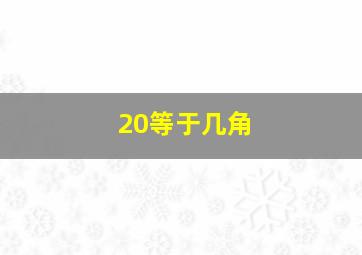 20等于几角